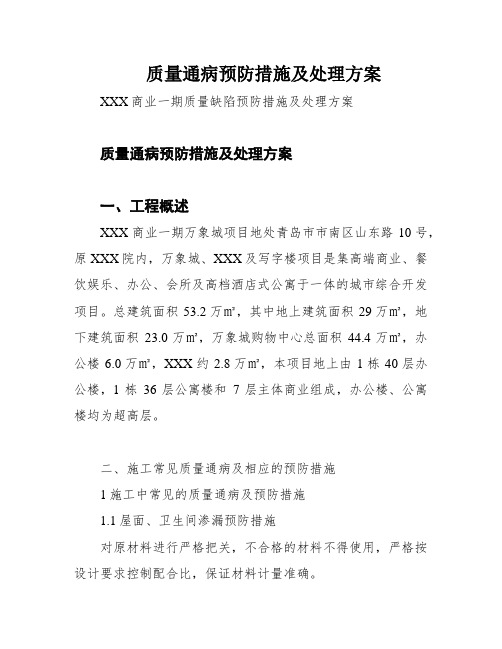 质量通病预防措施及处理方案

XXX 商业一期质量缺陷预防措施及处理方案

质量通病预防措施及处理方案

一、工程概述

XXX 商业一期万象城项目地处青岛市市南区山东路 10 号，原 XXX 院内，万象城、XXX 及写字楼项目是集高端商业、餐饮娱乐、办公、会所及高档酒店式公寓于一体的城市综合开发项目。总建筑面积 53.2 万㎡，其中地上建筑面积 29 万㎡，地下建筑面积 23.0 万㎡，万象城购物中心总面积 44.4 万㎡，办公楼 6.0 万㎡，XXX 约 2.8 万㎡，本项目地上由 1 栋 40 层办公楼，1 栋 36 层公寓楼和 7 层主体商业组成，办公楼、公寓楼均为超高层。

二、施工常见质量通病及相应的预防措施

1 施工中常见的质量通病及预防措施

1.1 屋面、卫生间渗漏预防措施

对原材料进行严格把关，不合格的材料不得使用，严格按设计要求控制配合比，保证材料计量准确。